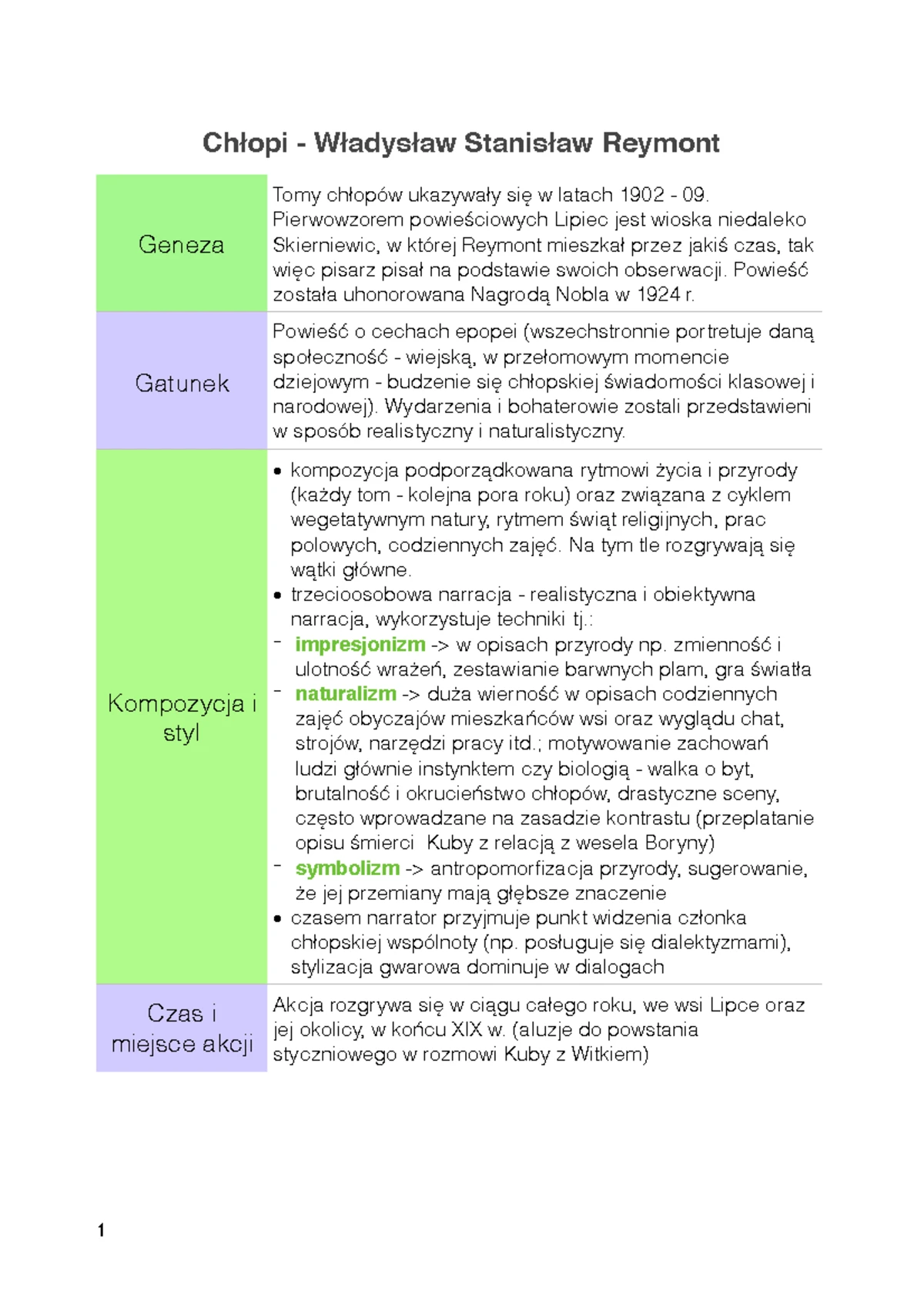 Chłopi - Władysław Stanisław Reymont

| Geneza | Tomy chłopów ukazywały się w latach 1902 - 09. Pierwowzorem powieściowych Lipiec jest wioska niedaleko Skierniewic, w której Reymont mieszkał przez jakiś czas, tak więc pisarz pisał na podstawie swoich obserwacji. Powieść została uhonorowana Nagrodą Nobla w 1924 r. |
|---|---|
| Gatunek | Powieść o cechach epopei (wszechstronnie portretuje daną społeczność - wiejską, w przełomowym momencie dziejowym - budzenie się chłopskiej świadomości klasowej i narodowej). Wydarzenia i bohaterowie zostali przedstawieni w sposób realistyczny i naturalistyczny. |
| Kompozycja i styl | • kompozycja podporządkowana rytmowi życia i przyrody (każdy tom - kolejna pora roku) oraz związana z cyklem wegetatywnym natury, rytmem świąt religijnych, prac polowych, codziennych zajęć. Na tym tle rozgrywają się wątki główne. • trzecioosobowa narracja - realistyczna i obiektywna narracja, wykorzystuje techniki tj.: - impresjonizm -> w opisach przyrody np. zmienność i ulotność wrażeń, zestawianie barwnych plam, gra światła - naturalizm -> duża wierność w opisach codziennych zajęć obyczajów mieszkańców wsi oraz wyglądu chat, strojów, narzędzi pracy itd.; motywowanie zachowań ludzi głównie instynktem czy biologią - walka o byt, brutalność i okrucieństwo chłopów, drastyczne sceny, często wprowadzane na zasadzie kontrastu (przeplatanie opisu śmierci Kuby z relacją z wesela Boryny) - symbolizm -> antropomorfizacja przyrody, sugerowanie, że jej przemiany mają głębsze znaczenie • czasem narrator przyjmuje punkt widzenia członka chłopskiej wspólnoty (np. posługuje się dialektyzmami), stylizacja gwarowa dominuje w dialogach |
| Czas i miejsce akcji | Akcja rozgrywa się w ciągu całego roku, we wsi Lipce oraz jej okolicy, w końcu XIX w. (aluzje do powstania styczniowego w rozmowi Kuby z Witkiem) |

1